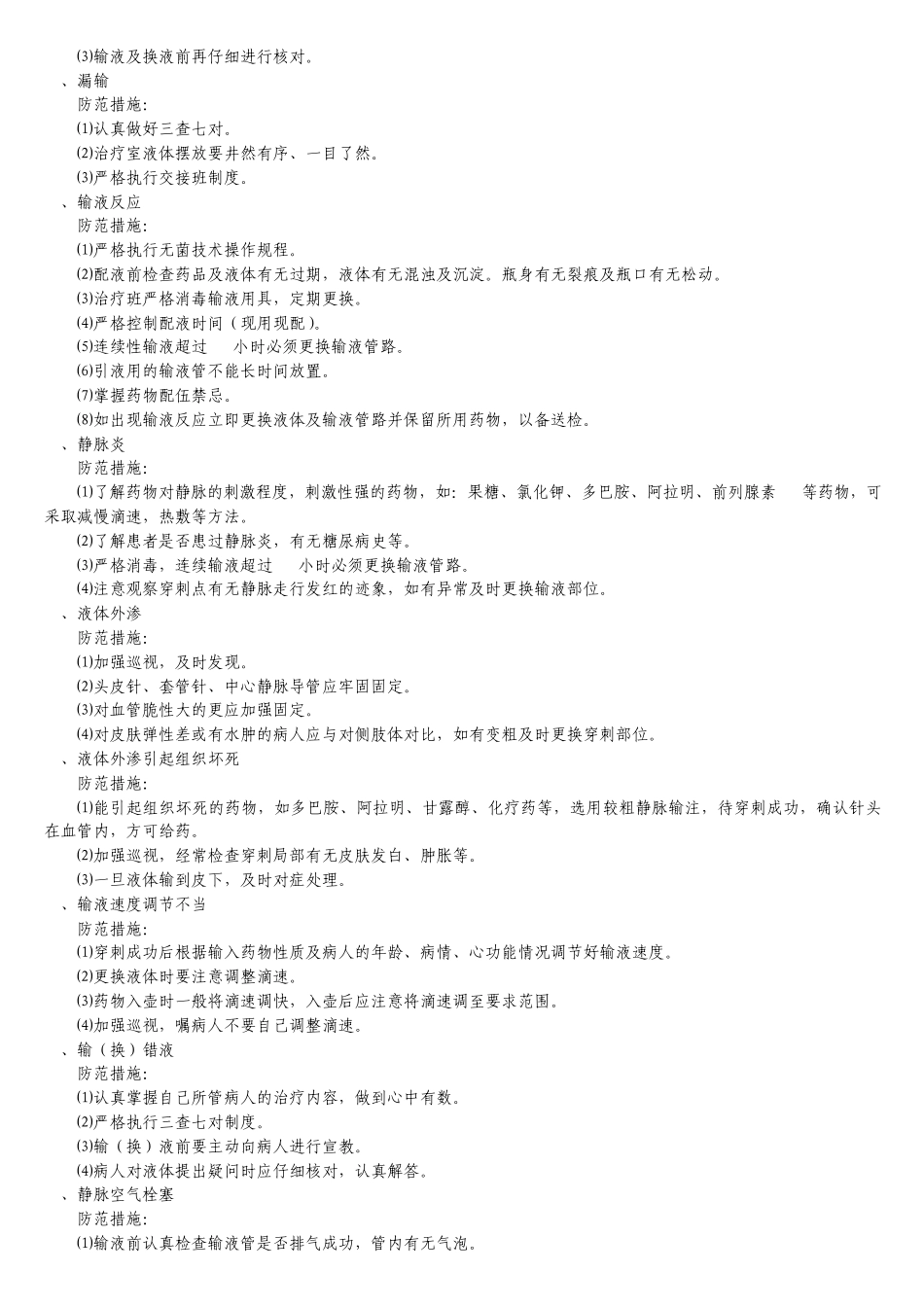 ⑶输液及换液前再仔细进行核对。

、漏输

防范措施:

⑴认真做好三查七对。

⑵治疗室液体摆放要井然有序、一目了然。

⑶严格执行交接班制度。

、输液反应

防范措施:

⑴严格执行无菌技术操作规程。

⑵配液前检查药品及液体有无过期，液体有无混浊及沉淀。瓶身有无裂痕及瓶口有无松动。

⑶治疗班严格消毒输液用具，定期更换。

⑷严格控制配液时间（现用现配）。

⑸连续性输液超过　小时必须更换输液管路。

⑹引液用的输液管不能长时间放置。

⑺掌握药物配伍禁忌。

⑻如出现输液反应立即更换液体及输液管路并保留所用药物，以备送检。

、静脉炎

防范措施:

⑴了解药物对静脉的刺激程度，刺激性强的药物，如：果糖、氯化钾、多巴胺、阿拉明、前列腺素　等药物，可采取减慢滴速，热敷等方法。

⑵了解患者是否患过静脉炎，有无糖尿病史等。

⑶严格消毒，连续输液超过　小时必须更换输液管路。

⑷注意观察穿刺点有无静脉走行发红的迹象，如有异常及时更换输液部位。

、液体外渗

防范措施:

⑴加强巡视，及时发现。

⑵头皮针、套管针、中心静脉导管应牢固固定。

⑶对血管脆性大的更应加强固定。

⑷对皮肤弹性差或有水肿的病人应与对侧肢体对比，如有变粗及时更换穿刺部位。

、液体外渗引起组织坏死

防范措施:

⑴能引起组织坏死的药物，如多巴胺、阿拉明、甘露醇、化疗药等，选用较粗静脉输注，待穿刺成功，确认针头在血管内，方可给药。

⑵加强巡视，经常检查穿刺局部有无皮肤发白、肿胀等。

⑶一旦液体输到皮下，及时对症处理。

、输液速度调节不当

防范措施:

⑴穿刺成功后根据输入药物性质及病人的年龄、病情、心功能情况调节好输液速度。

⑵更换液体时要注意调整滴速。

⑶药物入壶时一般将滴速调快，入壶后应注意将滴速调至要求范围。

⑷加强巡视，嘱病人不要自己调整滴速。

、输（换）错液

防范措施:

⑴认真掌握自己所管病人的治疗内容，做到心中有数。

⑵严格执行三查七对制度。

⑶输（换）液前要主动向病人进行宣教。

⑷病人对液体提出疑问时应仔细核对，认真解答。

、静脉空气栓塞

防范措施:

⑴输液前认真检查输液管是否排气成功，管内有无气泡。